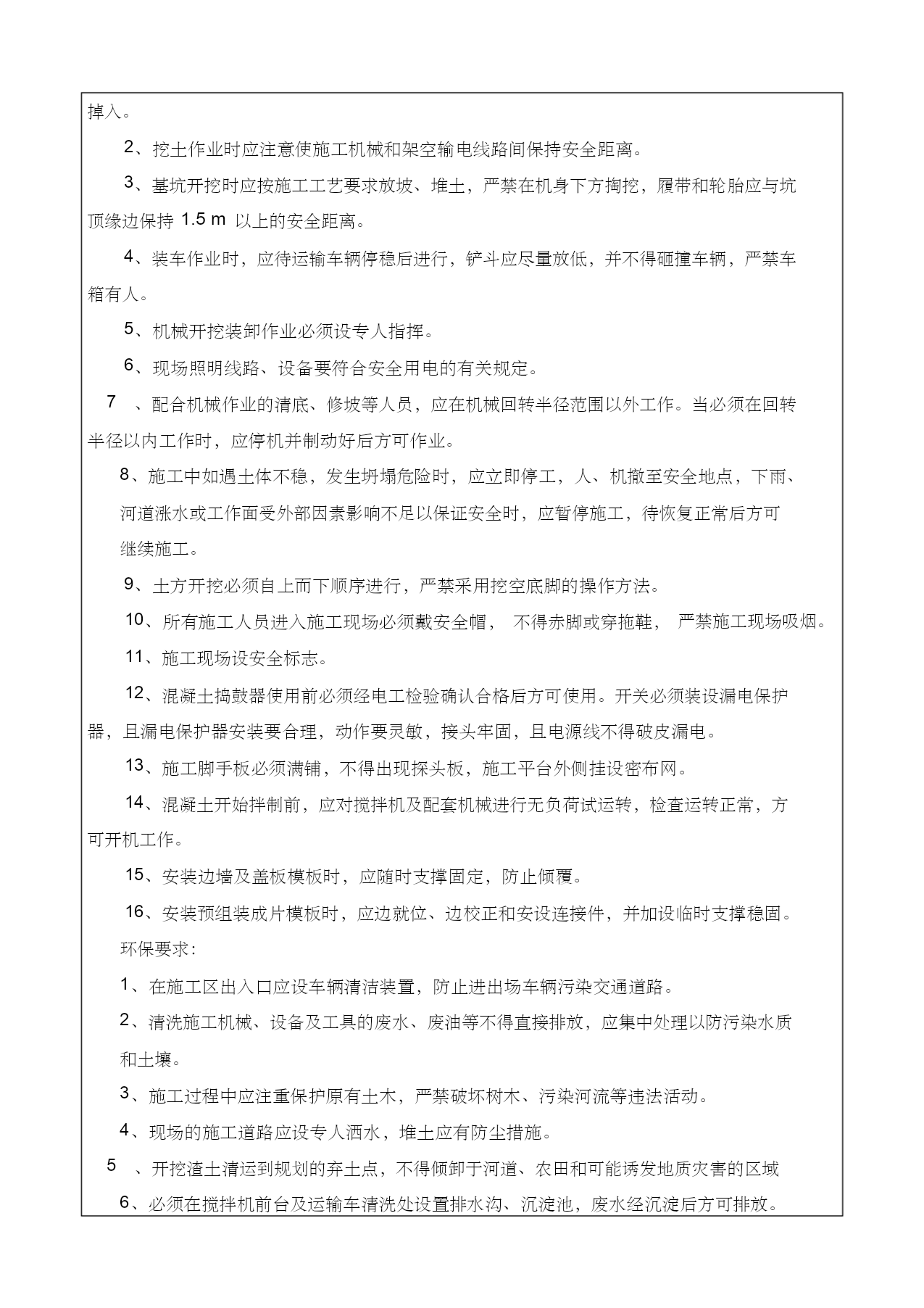 掉入。

2、挖土作业时应注意使施工机械和架空输电线路间保持安全距离。

3、基坑开挖时应按施工工艺要求放坡、堆土，严禁在机身下方掏挖，履带和轮胎应与坑顶缘边保持 1.5 m 以上的安全距离。

4、装车作业时，应待运输车辆停稳后进行，铲斗应尽量放低，并不得砸撞车辆，严禁车箱有人。

5、机械开挖装卸作业必须设专人指挥。

6、现场照明线路、设备要符合安全用电的有关规定。

7 、配合机械作业的清底、修坡等人员，应在机械回转半径范围以外工作。当必须在回转半径以内工作时，应停机并制动好后方可作业。

8、施工中如遇土体不稳，发生坍塌危险时，应立即停工，人、机撤至安全地点，下雨、河道涨水或工作面受外部因素影响不足以保证安全时，应暂停施工，待恢复正常后方可继续施工。

9、土方开挖必须自上而下顺序进行，严禁采用挖空底脚的操作方法。

10、所有施工人员进入施工现场必须戴安全帽， 不得赤脚或穿拖鞋， 严禁施工现场吸烟。

11、施工现场设安全标志。

12、混凝土捣鼓器使用前必须经电工检验确认合格后方可使用。开关必须装设漏电保护器，且漏电保护器安装要合理，动作要灵敏，接头牢固，且电源线不得破皮漏电。

13、施工脚手板必须满铺，不得出现探头板，施工平台外侧挂设密布网。

14、混凝土开始拌制前，应对搅拌机及配套机械进行无负荷试运转，检查运转正常，方可开机工作。

15、安装边墙及盖板模板时，应随时支撑固定，防止倾覆。

16、安装预组装成片模板时，应边就位、边校正和安设连接件，并加设临时支撑稳固。

环保要求：

1、在施工区出入口应设车辆清洁装置，防止进出场车辆污染交通道路。

2、清洗施工机械、设备及工具的废水、废油等不得直接排放，应集中处理以防污染水质和土壤。

3、施工过程中应注重保护原有土木，严禁破坏树木、污染河流等违法活动。

4、现场的施工道路应设专人洒水，堆土应有防尘措施。

5 、开挖渣土清运到规划的弃土点，不得倾卸于河道、农田和可能诱发地质灾害的区域

6、必须在搅拌机前台及运输车清洗处设置排水沟、沉淀池，废水经沉淀后方可排放。